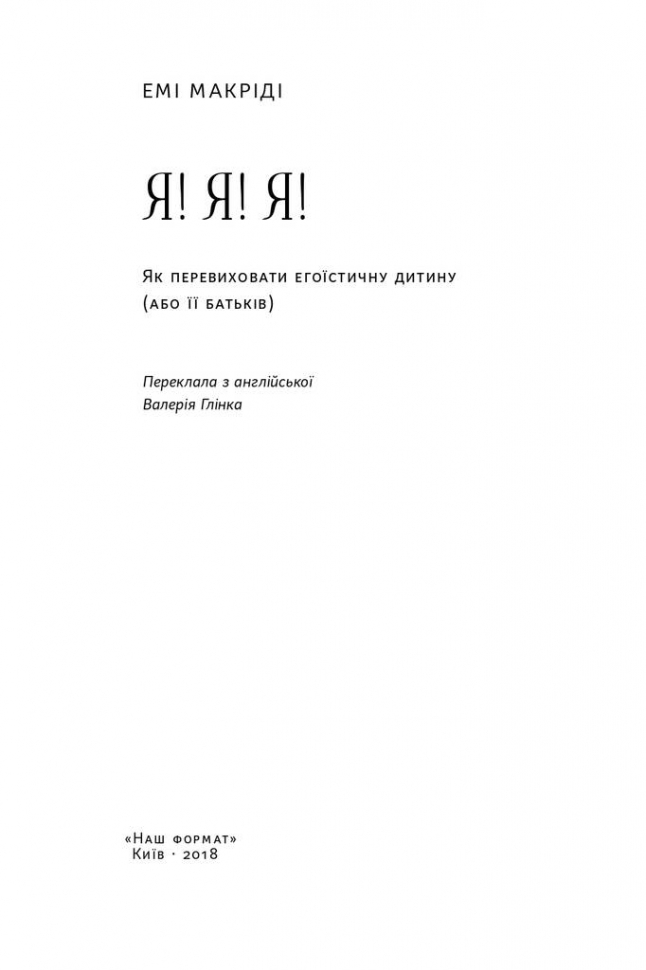 ЕМІ МАКРІДІ

Я! Я! Я!

Як перевиховати егоїстичну дитину
(або її батьків)

Переклала з англійської
Валерія Глінка

«Наш формат»
Київ · 2018